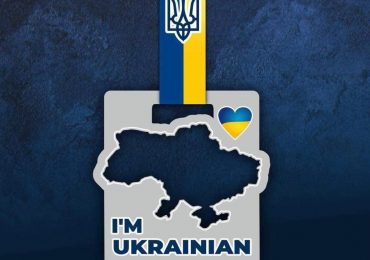 I'M
UKRAINIAN